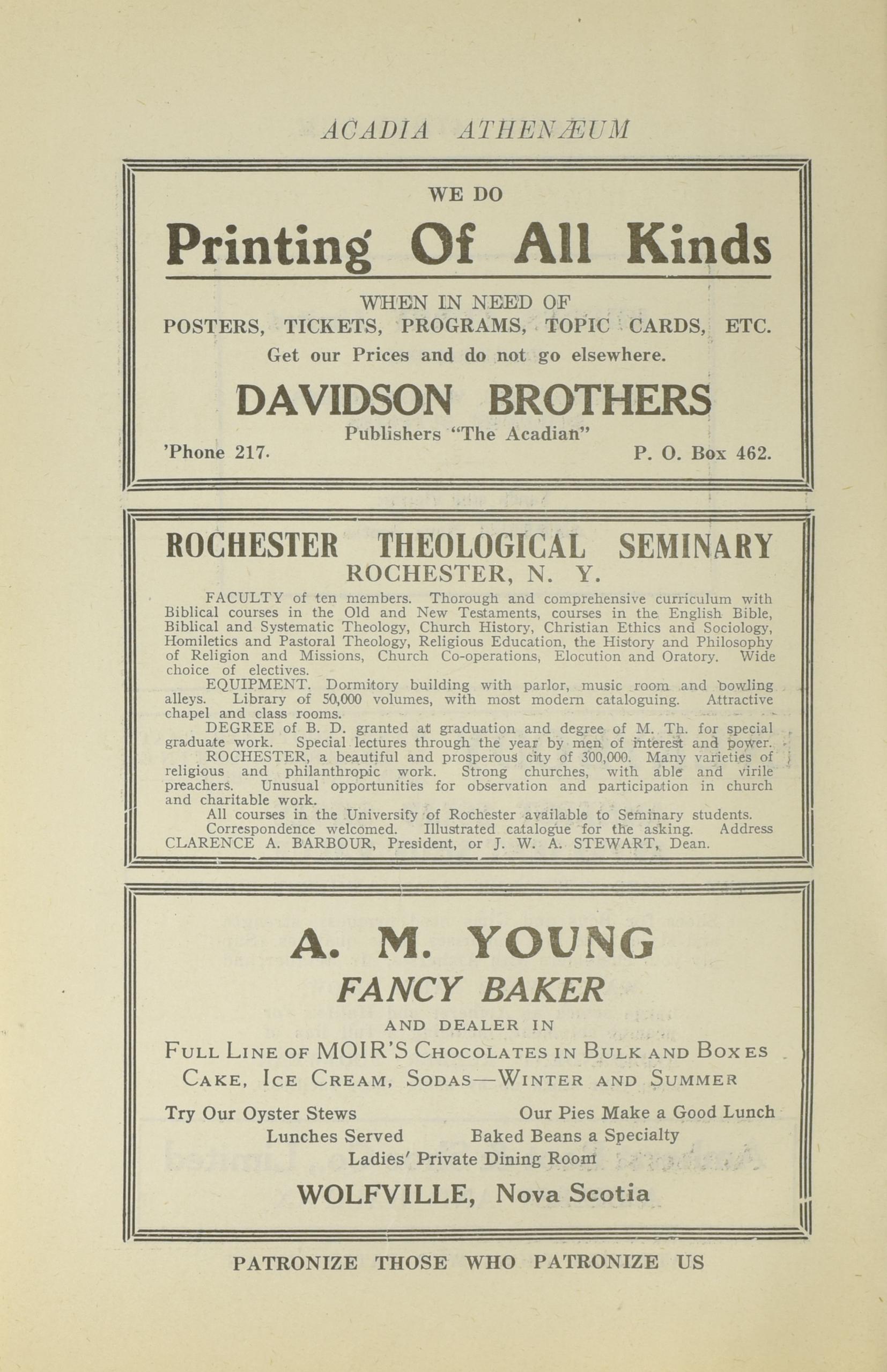 ACADIA ATHENÆUM

WE DO

Printing Of All Kinds

WHEN IN NEED OF
POSTERS, TICKETS, PROGRAMS, TOPIC CARDS, ETC.
Get our Prices and do not go elsewhere.

DAVIDSON BROTHERS

Publishers "The Acadian"
'Phone 217. P. O. Box 462.

ROCHESTER THEOLOGICAL SEMINARY
ROCHESTER, N. Y.

FACULTY of ten members. Thorough and comprehensive curriculum with Biblical courses in the Old and New Testaments, courses in the English Bible, Biblical and Systematic Theology, Church History, Christian Ethics and Sociology, Homiletics and Pastoral Theology, Religious Education, the History and Philosophy of Religion and Missions, Church Co-operations, Elocution and Oratory. Wide choice of electives.

EQUIPMENT. Dormitory building with parlor, music room and bowling alleys. Library of 50,000 volumes, with most modern cataloguing. Attractive chapel and class rooms.

DEGREE of B. D. granted at graduation and degree of M. Th. for special graduate work. Special lectures through the year by men of interest and power.

ROCHESTER, a beautiful and prosperous city of 300,000. Many varieties of religious and philanthropic work. Strong churches, with able and virile preachers. Unusual opportunities for observation and participation in church and charitable work.

All courses in the University of Rochester available to Seminary students.

Correspondence welcomed. Illustrated catalogue for the asking. Address CLARENCE A. BARBOUR, President, or J. W. A. STEWART, Dean.

A. M. YOUNG
FANCY BAKER
AND DEALER IN
FULL LINE OF MOIR'S CHOCOLATES IN BULK AND BOXES
CAKE, ICE CREAM, SODAS—WINTER AND SUMMER

Try Our Oyster Stews Our Pies Make a Good Lunch
Lunches Served Baked Beans a Specialty
Ladies' Private Dining Room

WOLFVILLE, Nova Scotia

PATRONIZE THOSE WHO PATRONIZE US